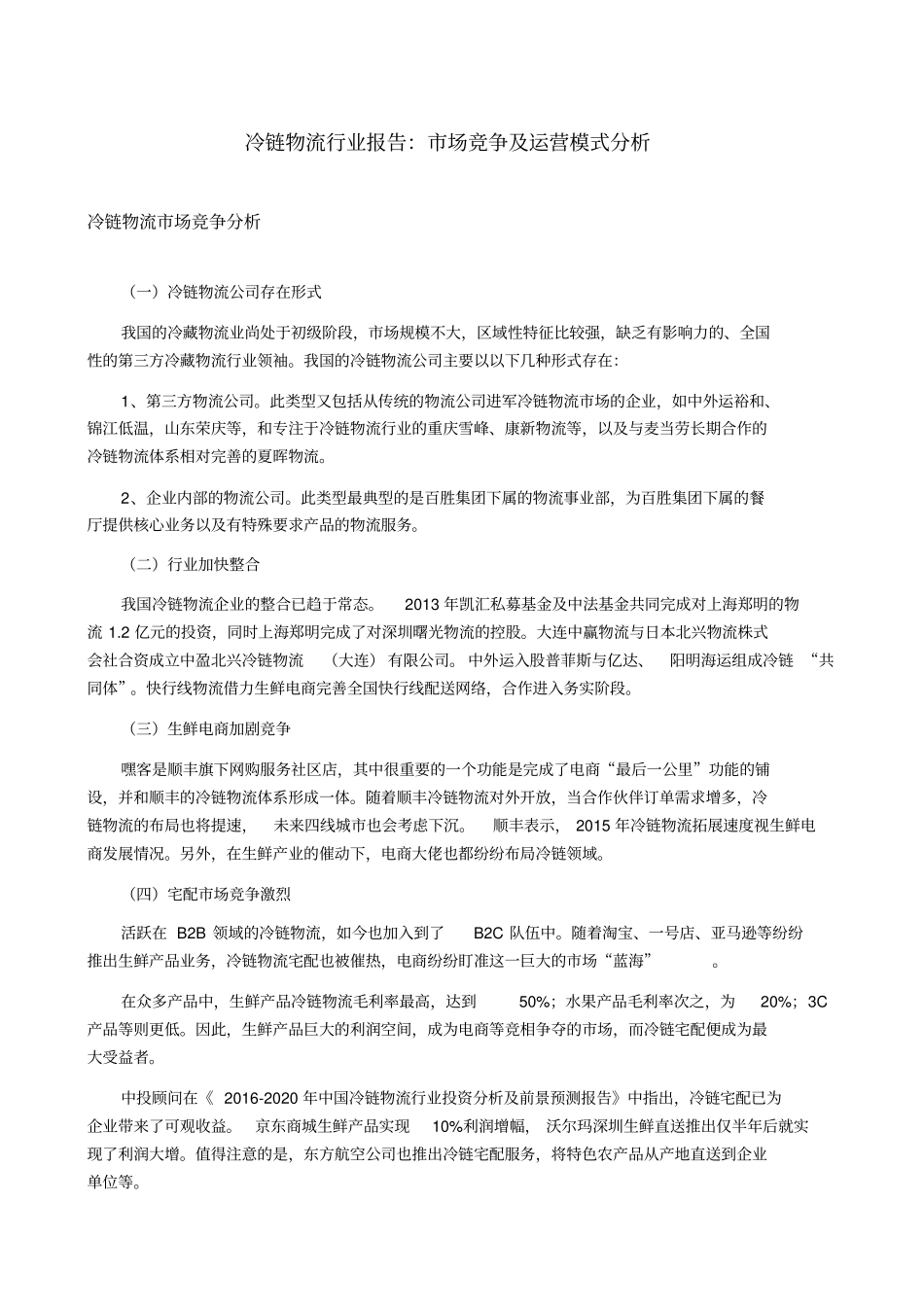 冷链物流行业报告：市场竞争及运营模式分析

冷链物流市场竞争分析

（一）冷链物流公司存在形式

我国的冷藏物流业尚处于初级阶段，市场规模不大，区域性特征比较强，缺乏有影响力的、全国性的第三方冷藏物流行业领袖。我国的冷链物流公司主要以以下几种形式存在：

1、第三方物流公司。此类型又包括从传统的物流公司进军冷链物流市场的企业，如中外运裕和、锦江低温，山东荣庆等，和专注于冷链物流行业的重庆雪峰、康新物流等，以及与麦当劳长期合作的冷链物流体系相对完善的夏晖物流。

2、企业内部的物流公司。此类型最典型的是百胜集团下属的物流事业部，为百胜集团下属的餐厅提供核心业务以及有特殊要求产品的物流服务。

（二）行业加快整合

我国冷链物流企业的整合已趋于常态。 2013 年凯汇私募基金及中法基金共同完成对上海郑明的物流 1.2 亿元的投资，同时上海郑明完成了对深圳曙光物流的控股。大连中赢物流与日本北兴物流株式会社合资成立中盈北兴冷链物流 （大连） 有限公司。中外运入股普菲斯与亿达、 阳明海运组成冷链 “共同体”。快行线物流借力生鲜电商完善全国快行线配送网络，合作进入务实阶段。

（三）生鲜电商加剧竞争

嘿客是顺丰旗下网购服务社区店，其中很重要的一个功能是完成了电商“最后一公里”功能的铺设，并和顺丰的冷链物流体系形成一体。随着顺丰冷链物流对外开放，当合作伙伴订单需求增多，冷链物流的布局也将提速， 未来四线城市也会考虑下沉。 顺丰表示， 2015 年冷链物流拓展速度视生鲜电商发展情况。另外，在生鲜产业的催动下，电商大佬也都纷纷布局冷链领域。

（四）宅配市场竞争激烈

活跃在 B2B 领域的冷链物流，如今也加入到了 B2C 队伍中。随着淘宝、一号店、亚马逊等纷纷推出生鲜产品业务，冷链物流宅配也被催热，电商纷纷盯准这一巨大的市场“蓝海” 。

在众多产品中，生鲜产品冷链物流毛利率最高，达到 50%；水果产品毛利率次之，为 20%；3C 产品等则更低。因此，生鲜产品巨大的利润空间，成为电商等竞相争夺的市场，而冷链宅配便成为最大受益者。

中投顾问在《 2016-2020 年中国冷链物流行业投资分析及前景预测报告》中指出，冷链宅配已为企业带来了可观收益。 京东商城生鲜产品实现 10%利润增幅， 沃尔玛深圳生鲜直送推出仅半年后就实现了利润大增。值得注意的是，东方航空公司也推出冷链宅配服务，将特色农产品从产地直送到企业单位等。